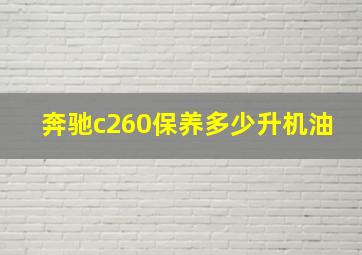 奔驰c260保养多少升机油